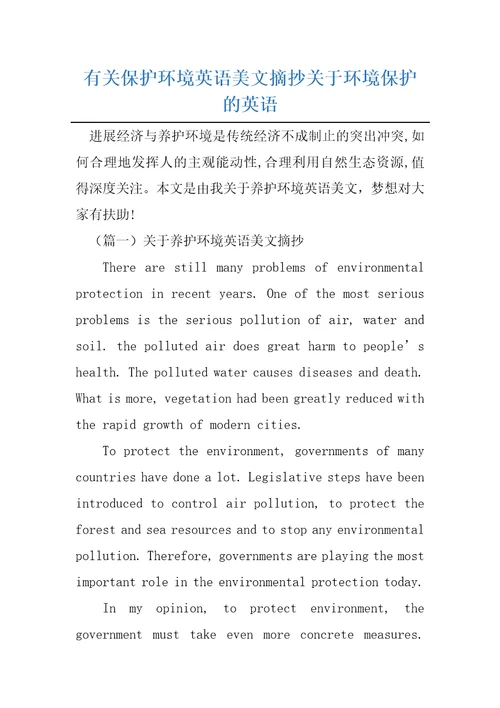 有关保护环境英语美文摘抄关于环境保护的英语

进展经济与养护环境是传统经济不成制止的突出冲突,如何合理地发挥人的主观能动性,合理利用自然生态资源,值得深度关注。本文是由我关于养护环境英语美文，梦想对大家有扶助!

（篇一）关于养护环境英语美文摘抄

There are still many problems of environmental protection in recent years. One of the most serious problems is the serious pollution of air, water and soil. the polluted air does great harm to people’s health. The polluted water causes diseases and death. What is more, vegetation had been greatly reduced with the rapid growth of modern cities.

To protect the environment, governments of many countries have done a lot. Legislative steps have been introduced to control air pollution, to protect the forest and sea resources and to stop any environmental pollution. Therefore, governments are playing the most important role in the environmental protection today.

In my opinion, to protect environment, the government must take even more concrete measures.